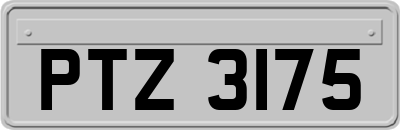 PTZ 3175